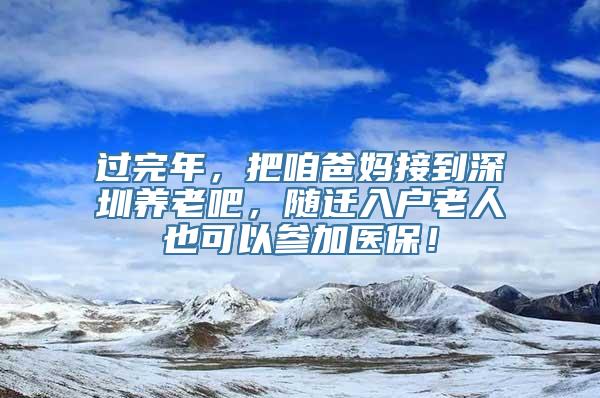 过完年，把咱爸妈接到深圳养老吧，随迁入户老人也可以参加医保！